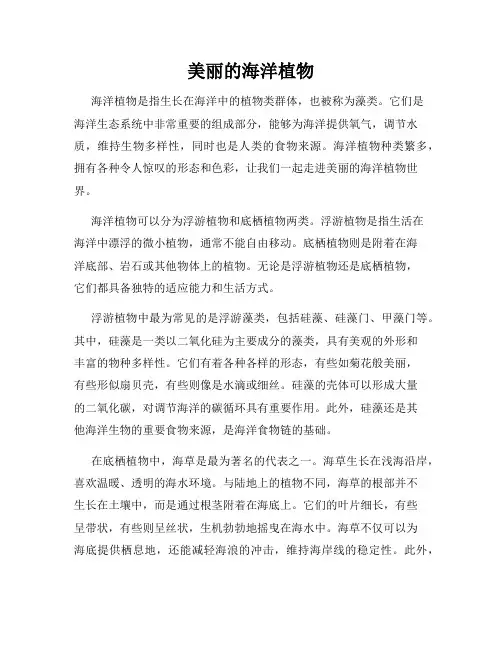 美丽的海洋植物

海洋植物是指生长在海洋中的植物类群体，也被称为藻类。它们是海洋生态系统中非常重要的组成部分，能够为海洋提供氧气，调节水质，维持生物多样性，同时也是人类的食物来源。海洋植物种类繁多，拥有各种令人惊叹的形态和色彩，让我们一起走进美丽的海洋植物世界。

海洋植物可以分为浮游植物和底栖植物两类。浮游植物是指生活在海洋中漂浮的微小植物，通常不能自由移动。底栖植物则是附着在海洋底部、岩石或其他物体上的植物。无论是浮游植物还是底栖植物，它们都具备独特的适应能力和生活方式。

浮游植物中最为常见的是浮游藻类，包括硅藻、硅藻门、甲藻门等。其中，硅藻是一类以二氧化硅为主要成分的藻类，具有美观的外形和丰富的物种多样性。它们有着各种各样的形态，有些如菊花般美丽，有些形似扇贝壳，有些则像是水滴或细丝。硅藻的壳体可以形成大量的二氧化碳，对调节海洋的碳循环具有重要作用。此外，硅藻还是其他海洋生物的重要食物来源，是海洋食物链的基础。

在底栖植物中，海草是最为著名的代表之一。海草生长在浅海沿岸，喜欢温暖、透明的海水环境。与陆地上的植物不同，海草的根部并不生长在土壤中，而是通过根茎附着在海底上。它们的叶片细长，有些呈带状，有些则呈丝状，生机勃勃地摇曳在海水中。海草不仅可以为海底提供栖息地，还能减轻海浪的冲击，维持海岸线的稳定性。此外，